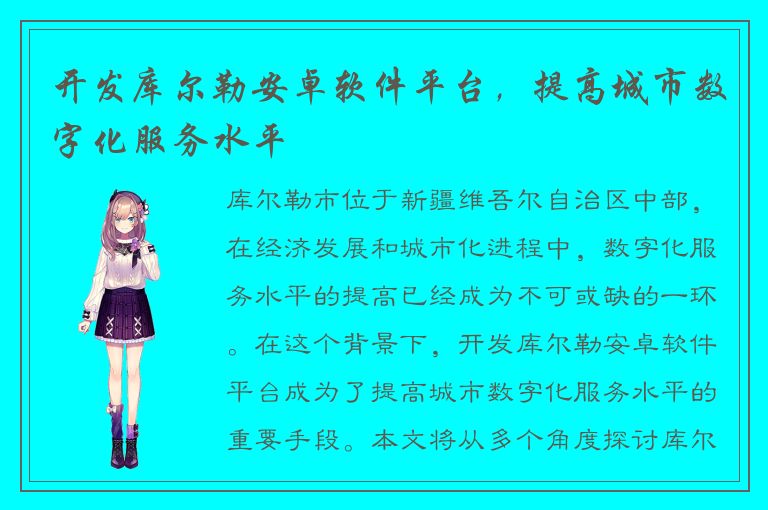 开发库尔勒安卓软件平台，提高城市数字化服务水平

库尔勒市位于新疆维吾尔自治区中部，在经济发展和城市化进程中，数字化服务水平的提高已经成为不可或缺的一环。在这个背景下，开发库尔勒安卓软件平台成为了提高城市数字化服务水平的重要手段。本文将从多个角度探讨库尔